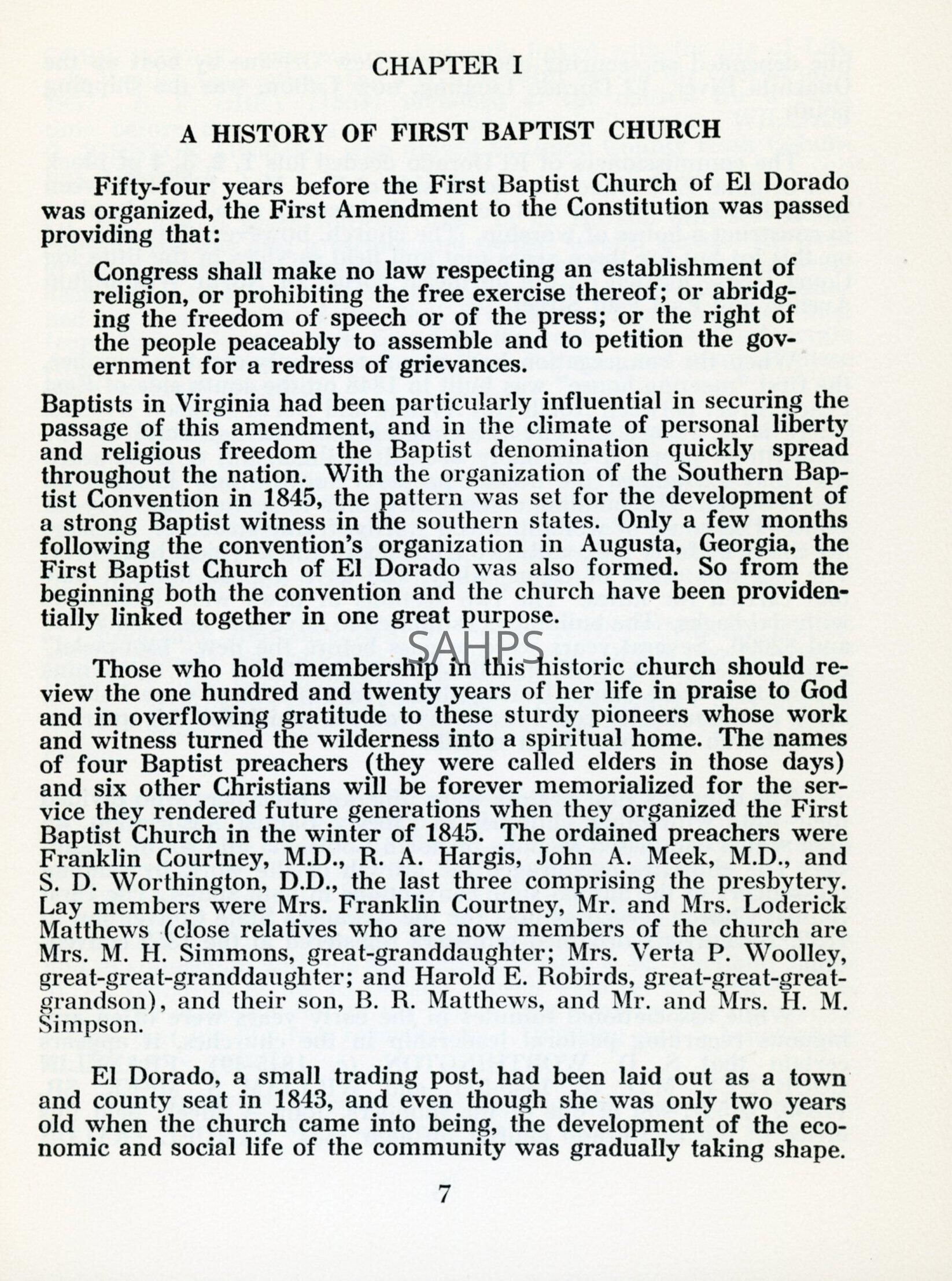 CHAPTER I

A HISTORY OF FIRST BAPTIST CHURCH

Fifty-four years before the First Baptist Church of El Dorado was organized, the First Amendment to the Constitution was passed providing that:

Congress shall make no law respecting an establishment of religion, or prohibiting the free exercise thereof; or abridging the freedom of speech or of the press; or the right of the people peaceably to assemble and to petition the government for a redress of grievances.

Baptists in Virginia had been particularly influential in securing the passage of this amendment, and in the climate of personal liberty and religious freedom the Baptist denomination quickly spread throughout the nation. With the organization of the Southern Baptist Convention in 1845, the pattern was set for the development of a strong Baptist witness in the southern states. Only a few months following the convention's organization in Augusta, Georgia, the First Baptist Church of El Dorado was also formed. So from the beginning both the convention and the church have been providentially linked together in one great purpose.

SAHPS

Those who hold membership in this historic church should review the one hundred and twenty years of her life in praise to God and in overflowing gratitude to these sturdy pioneers whose work and witness turned the wilderness into a spiritual home. The names of four Baptist preachers (they were called elders in those days) and six other Christians will be forever memorialized for the service they rendered future generations when they organized the First Baptist Church in the winter of 1845. The ordained preachers were Franklin Courtney, M.D., R. A. Hargis, John A. Meek, M.D., and S. D. Worthington, D.D., the last three comprising the presbytery. Lay members were Mrs. Franklin Courtney, Mr. and Mrs. Loderick Matthews (close relatives who are now members of the church are Mrs. M. H. Simmons, great-granddaughter; Mrs. Verta P. Woolley, great-great-granddaughter; and Harold E. Robirds, great-great-great-grandson), and their son, B. R. Matthews, and Mr. and Mrs. H. M. Simpson.

El Dorado, a small trading post, had been laid out as a town and county seat in 1843, and even though she was only two years old when the church came into being, the development of the economic and social life of the community was gradually taking shape.

7